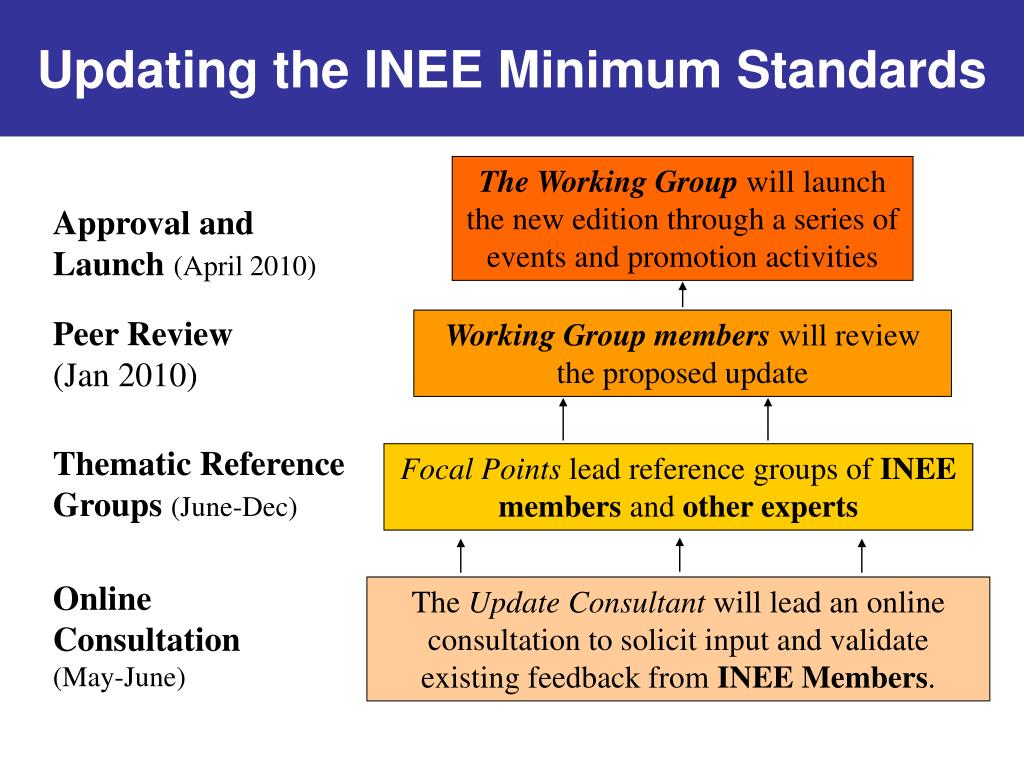 Updating the INEE Minimum Standards

Approval and Launch (April 2010)

The Working Group will launch the new edition through a series of events and promotion activities

Peer Review (Jan 2010)

Working Group members will review the proposed update

Thematic Reference Groups (June-Dec)

Focal Points lead reference groups of INEE members and other experts

Online Consultation (May-June)

The Update Consultant will lead an online consultation to solicit input and validate existing feedback from INEE Members.